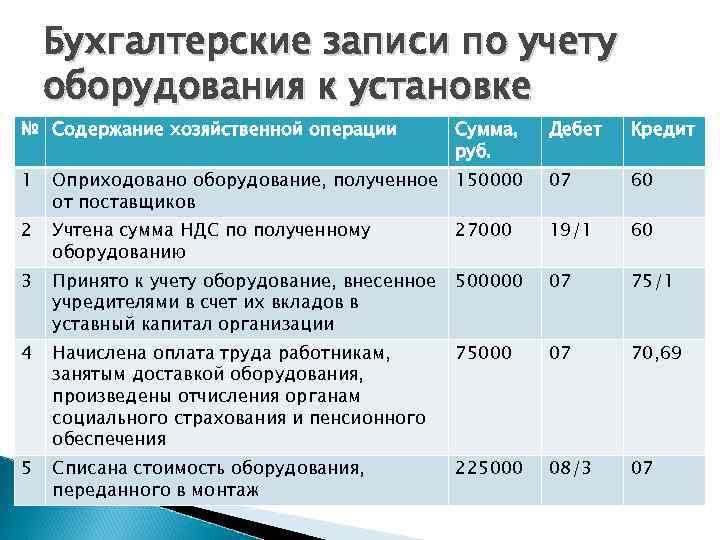 Бухгалтерские записи по учету оборудования к установке

| № | Содержание хозяйственной операции | Сумма, руб. | Дебет | Кредит |
|---|---|---|---|---|
| 1 | Оприходовано оборудование, полученное от поставщиков | 150000 | 07 | 60 |
| 2 | Учтена сумма НДС по полученному оборудованию | 27000 | 19/1 | 60 |
| 3 | Принято к учету оборудование, внесенное учредителями в счет их вкладов в уставный капитал организации | 500000 | 07 | 75/1 |
| 4 | Начислена оплата труда работникам, занятым доставкой оборудования, произведены отчисления органам социального страхования и пенсионного обеспечения | 75000 | 07 | 70,69 |
| 5 | Списана стоимость оборудования, переданного в монтаж | 225000 | 08/3 | 07 |